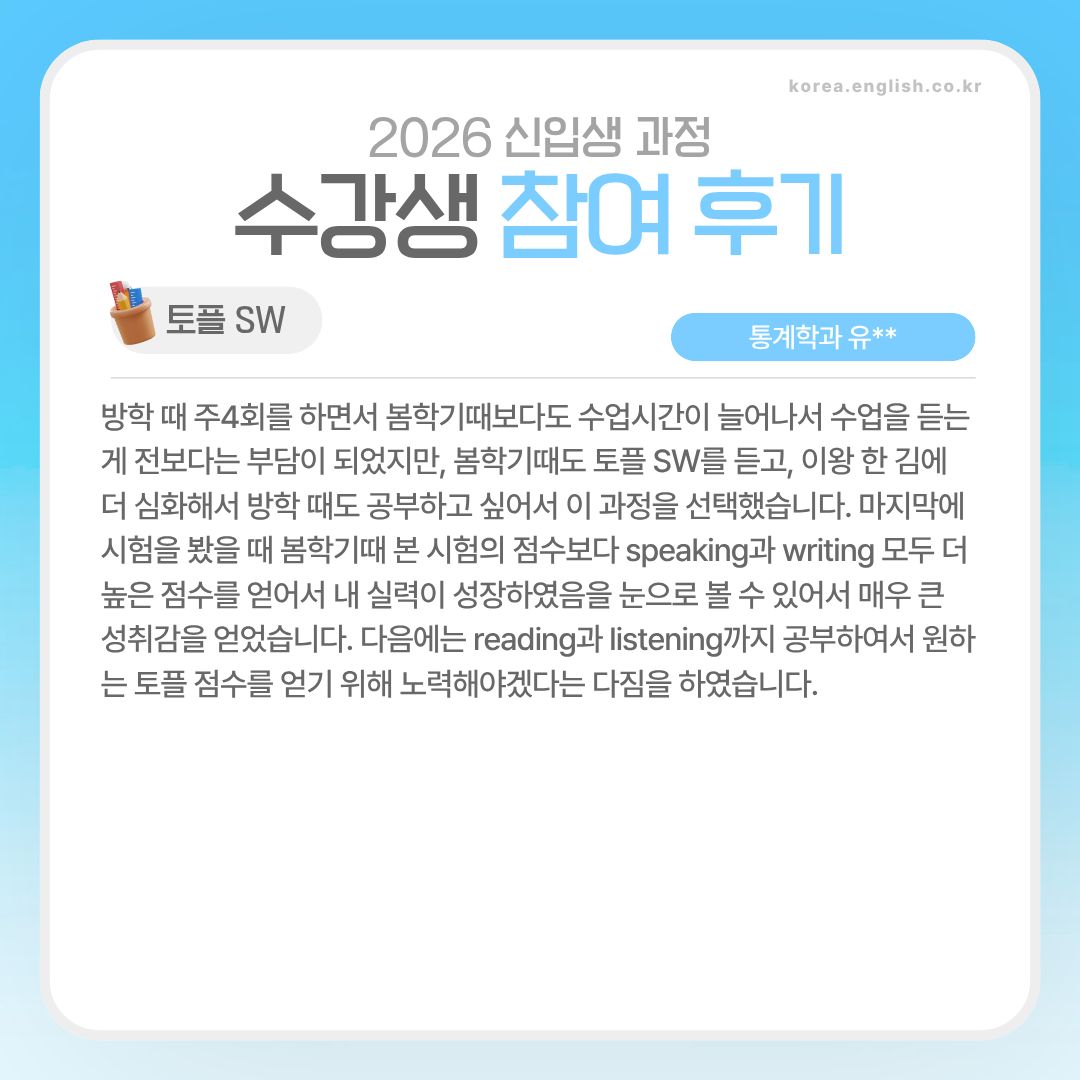 korea.english.co.kr

2026 신입생 과정

수강생 참여 후기

토플 SW

통계학과 유**

방학 때 주4회를 하면서 봄학기때보다도 수업시간이 늘어나서 수업을 듣는 게 전보다는 부담이 되었지만, 봄학기때도 토플 SW를 듣고, 이왕 한 김에 더 심화해서 방학 때도 공부하고 싶어서 이 과정을 선택했습니다. 마지막에 시험을 봤을 때 봄학기때 본 시험의 점수보다 speaking과 writing 모두 더 높은 점수를 얻어서 내 실력이 성장하였음을 눈으로 볼 수 있어서 매우 큰 성취감을 얻었습니다. 다음에는 reading과 listening까지 공부하여서 원하는 토플 점수를 얻기 위해 노력해야겠다는 다짐을 하였습니다.